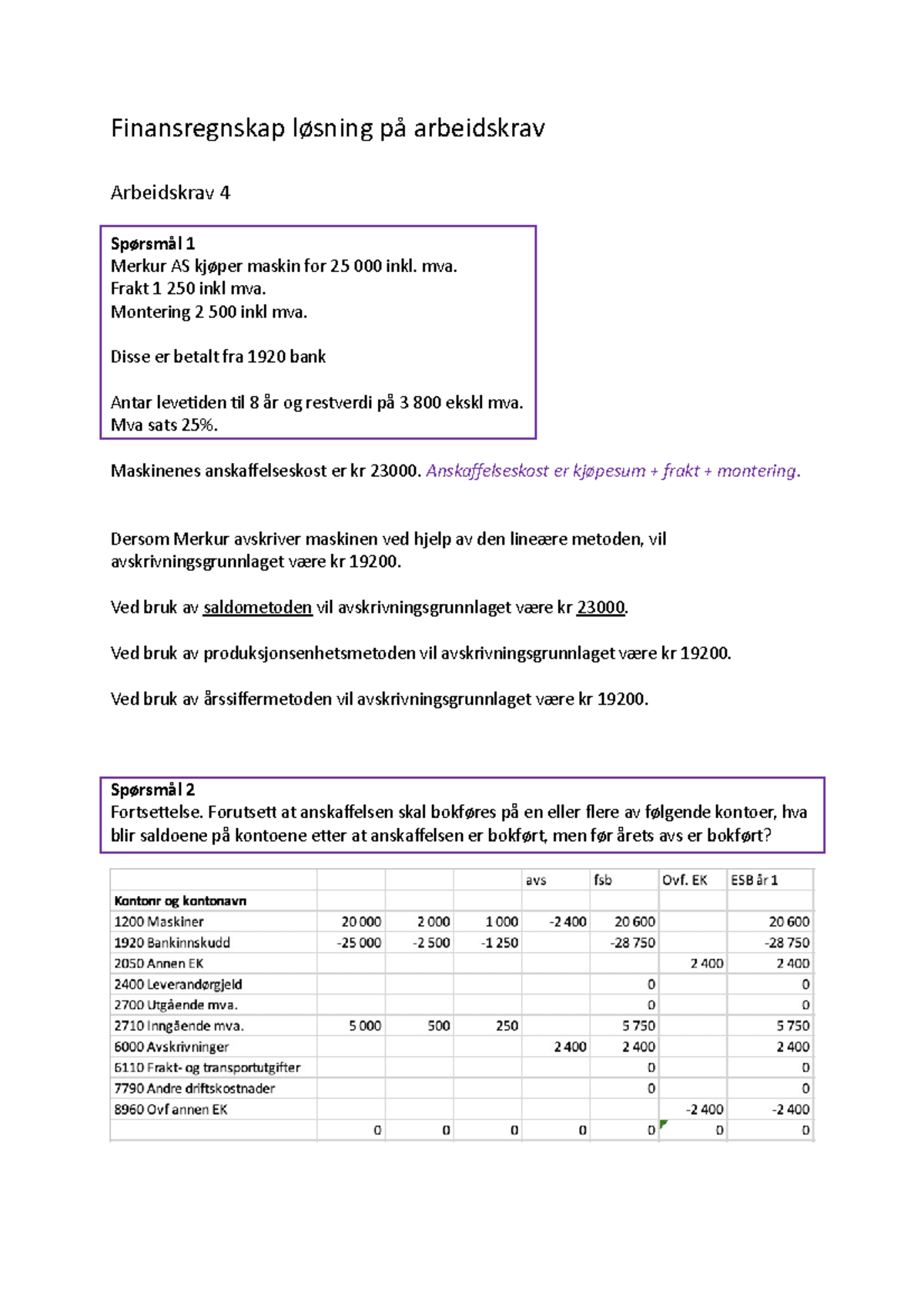 Finansregnskap løsning på arbeidskrav

Arbeidskrav 4

Spørsmål 1
Merkur AS kjøper maskin for 25 000 inkl. mva.
Frakt 1 250 inkl mva.
Montering 2 500 inkl mva.

Disse er betalt fra 1920 bank

Antar levetiden til 8 år og restverdi på 3 800 ekskl mva.
Mva sats 25%.

Maskinenes anskaffelseskost er kr 23000. Anskaffelseskost er kjøpesum + frakt + montering.

Dersom Merkur avskriver maskinen ved hjelp av den lineære metoden, vil avskrivningsgrunnlaget være kr 19200.

Ved bruk av saldometoden vil avskrivningsgrunnlaget være kr 23000.

Ved bruk av produksjonsenhetsmetoden vil avskrivningsgrunnlaget være kr 19200.

Ved bruk av årssiffermetoden vil avskrivningsgrunnlaget være kr 19200.

Spørsmål 2
Fortsettelse. Forutsett at anskaffelsen skal bokføres på en eller flere av følgende kontoer, hva blir saldoene på kontoene etter at anskaffelsen er bokført, men før årets avs er bokført?

|  |  |  |  | avs | fsb | Ovf. EK | ESB år 1 |
|---|---|---|---|---|---|---|---|
| Kontonr og kontonavn |  |  |  |  |  |  |  |
| 1200 Maskiner | 20 000 | 2 000 | 1 000 | -2 400 | 20 600 |  | 20 600 |
| 1920 Bankinnskudd | -25 000 | -2 500 | -1 250 |  | -28 750 |  | -28 750 |
| 2050 Annen EK |  |  |  |  |  | 2 400 | 2 400 |
| 2400 Leverandørgjeld |  |  |  |  | 0 |  | 0 |
| 2700 Utgående mva. |  |  |  |  | 0 |  | 0 |
| 2710 Inngående mva. | 5 000 | 500 | 250 |  | 5 750 |  | 5 750 |
| 6000 Avskrivninger |  |  |  | 2 400 | 2 400 |  | 2 400 |
| 6110 Frakt- og transportutgifter |  |  |  |  | 0 |  | 0 |
| 7790 Andre driftskostnader |  |  |  |  | 0 |  | 0 |
| 8960 Ovf annen EK |  |  |  |  |  | -2 400 | -2 400 |
|  | 0 | 0 | 0 | 0 | 0 | 0 | 0 |